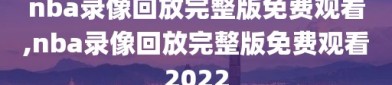 nba录像回放完整版免费观看,nba录像回放完整版免费观看2022